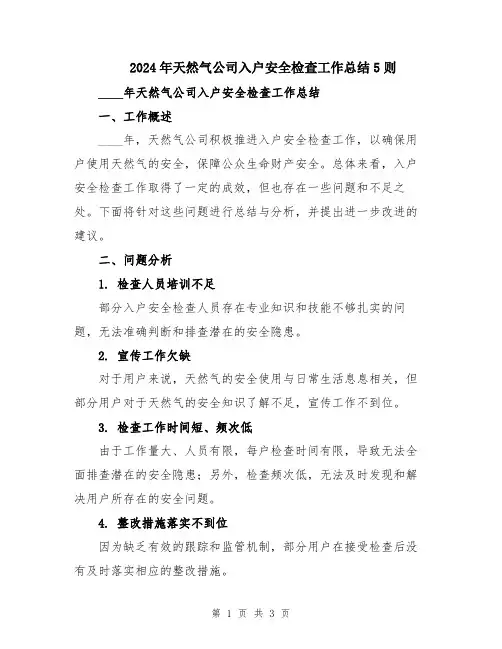 2024年天然气公司入户安全检查工作总结5则

____年天然气公司入户安全检查工作总结

一、工作概述

____年，天然气公司积极推进入户安全检查工作，以确保用户使用天然气的安全，保障公众生命财产安全。总体来看，入户安全检查工作取得了一定的成效，但也存在一些问题和不足之处。下面将针对这些问题进行总结与分析，并提出进一步改进的建议。

二、问题分析

1. 检查人员培训不足

部分入户安全检查人员存在专业知识和技能不够扎实的问题，无法准确判断和排查潜在的安全隐患。

2. 宣传工作欠缺

对于用户来说，天然气的安全使用与日常生活息息相关，但部分用户对于天然气的安全知识了解不足，宣传工作不到位。

3. 检查工作时间短、频次低

由于工作量大、人员有限，每户检查时间有限，导致无法全面排查潜在的安全隐患；另外，检查频次低，无法及时发现和解决用户所存在的安全问题。

4. 整改措施落实不到位

因为缺乏有效的跟踪和监管机制，部分用户在接受检查后没有及时落实相应的整改措施。

第 1 页 共 3 页